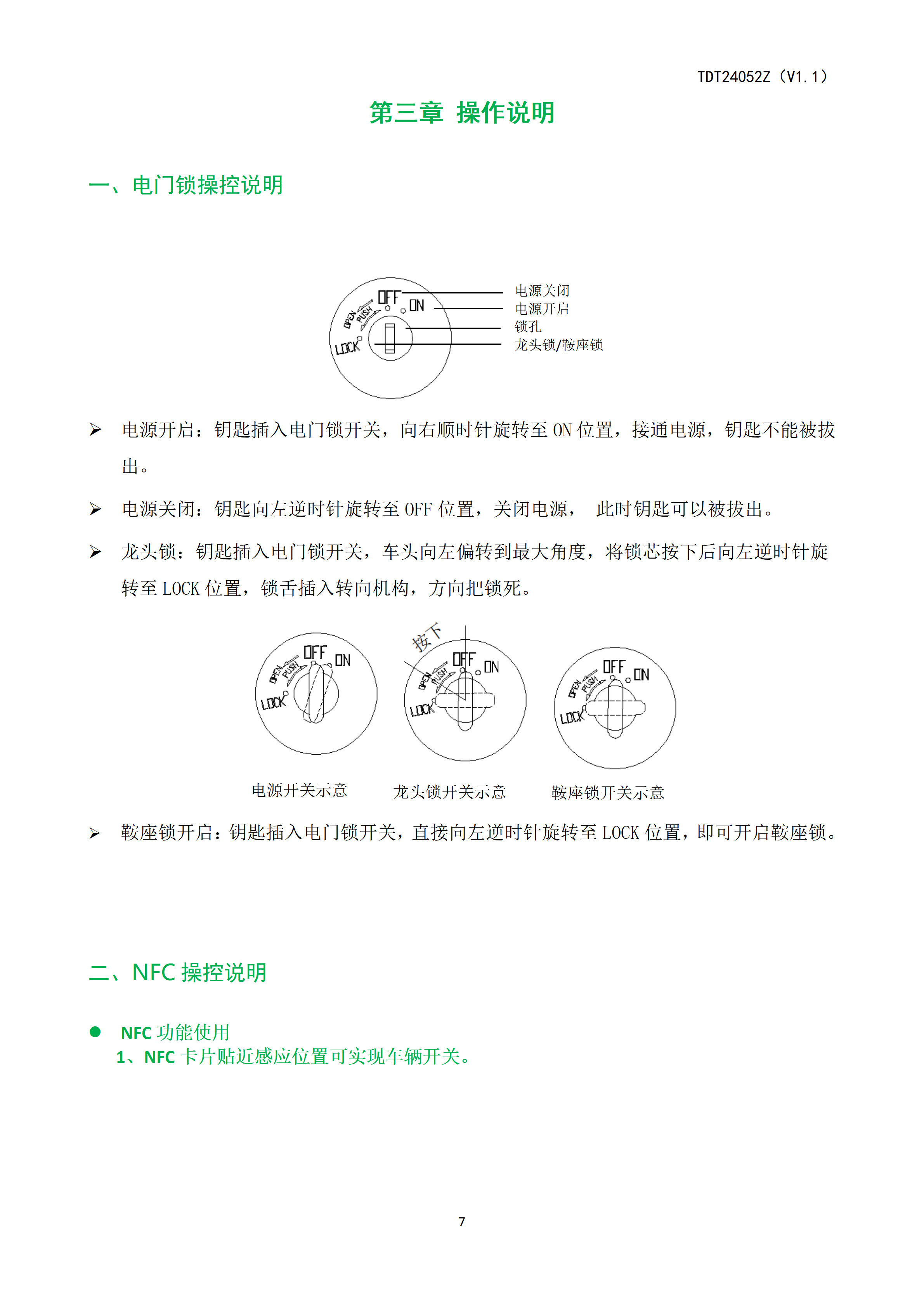 TDT24052Z（V1.1）

第三章 操作说明

一、电门锁操控说明

OFF
ON
OPEN
PUSH
LOCK
电源关闭
电源开启
锁孔
龙头锁/鞍座锁

➢ 电源开启：钥匙插入电门锁开关，向右顺时针旋转至 ON 位置，接通电源，钥匙不能被拔出。

➢ 电源关闭：钥匙向左逆时针旋转至 OFF 位置，关闭电源， 此时钥匙可以被拔出。

➢ 龙头锁：钥匙插入电门锁开关，车头向左偏转到最大角度，将锁芯按下后向左逆时针旋转至 LOCK 位置，锁舌插入转向机构，方向把锁死。

OFF ON OPEN PUSH LOCK
按下
OFF ON OPEN PUSH LOCK
OFF ON OPEN PUSH LOCK

电源开关示意　龙头锁开关示意　鞍座锁开关示意

➢ 鞍座锁开启：钥匙插入电门锁开关，直接向左逆时针旋转至 LOCK 位置，即可开启鞍座锁。

二、NFC 操控说明

● NFC 功能使用
1、NFC 卡片贴近感应位置可实现车辆开关。

7